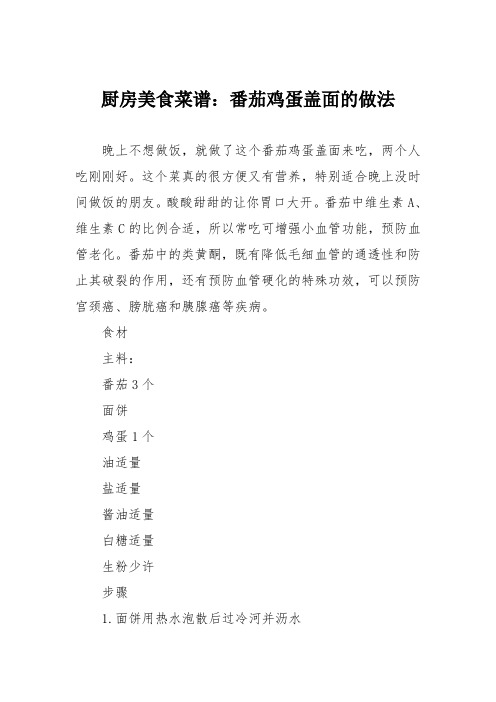 厨房美食菜谱：番茄鸡蛋盖面的做法

晚上不想做饭，就做了这个番茄鸡蛋盖面来吃，两个人吃刚刚好。这个菜真的很方便又有营养，特别适合晚上没时间做饭的朋友。酸酸甜甜的让你胃口大开。番茄中维生素A、维生素C的比例合适，所以常吃可增强小血管功能，预防血管老化。番茄中的类黄酮，既有降低毛细血管的通透性和防止其破裂的作用，还有预防血管硬化的特殊功效，可以预防宫颈癌、膀胱癌和胰腺癌等疾病。

食材

主料：

番茄3个

面饼

鸡蛋1个

油适量

盐适量

酱油适量

白糖适量

生粉少许

步骤

1.面饼用热水泡散后过冷河并沥水